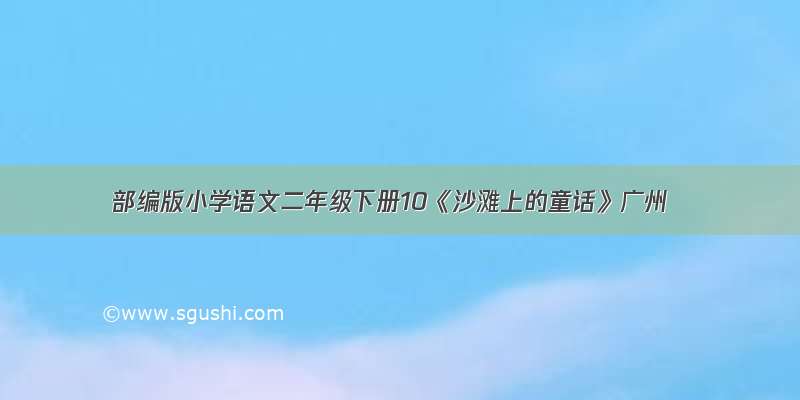 部编版小学语文二年级下册10《沙滩上的童话》广州

©www.sgushi.com